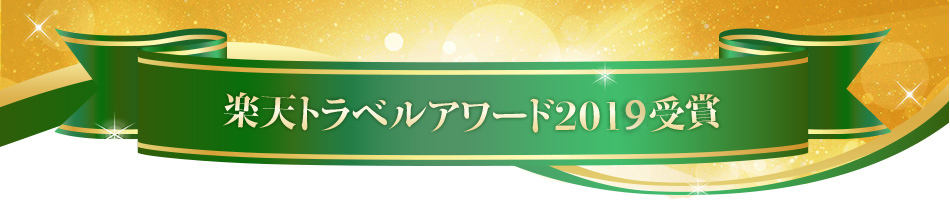 楽天トラベルアワード2019受賞